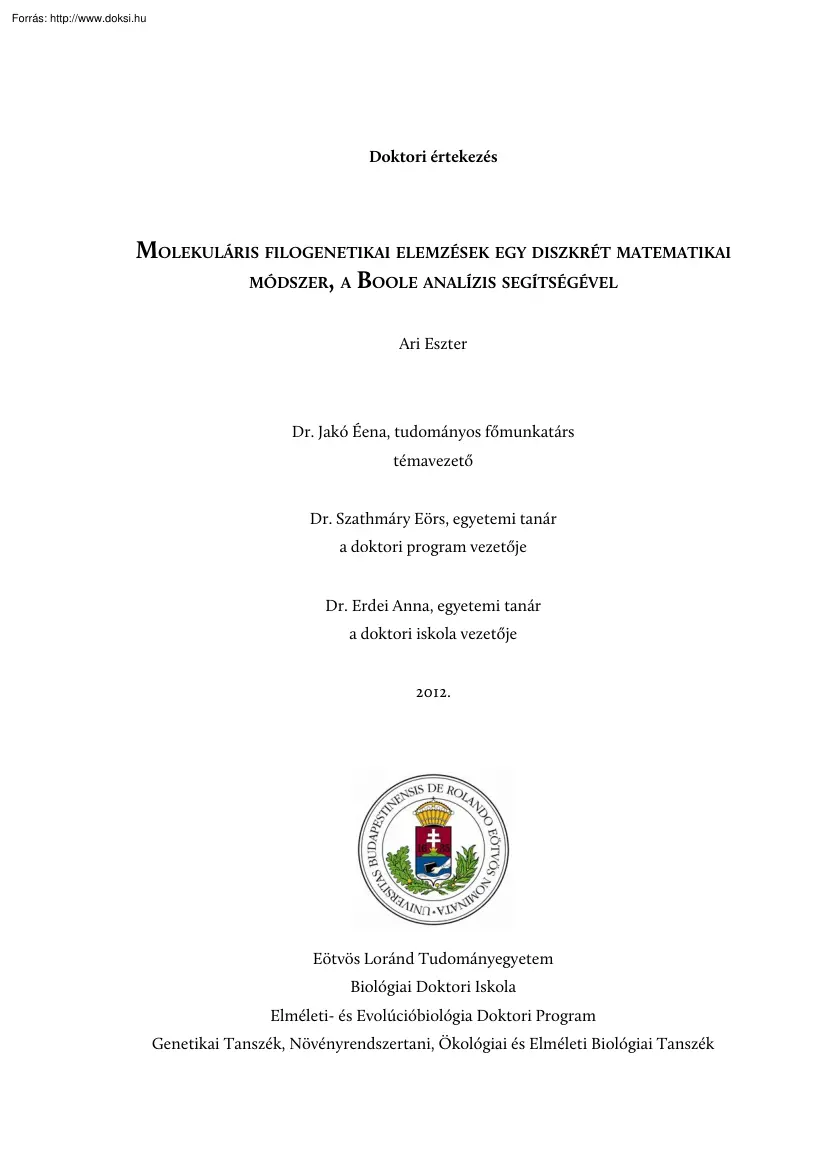 Forrás: http://www.doksi.hu

Doktori értekezés

MOLEKULÁRIS FILOGENETIKAI ELEMZÉSEK EGY DISZKRÉT MATEMATIKAI MÓDSZER, A BOOLE ANALÍZIS SEGÍTSÉGÉVEL

Ari Eszter

Dr. Jakó Éena, tudományos főmunkatárs
témavezető

Dr. Szathmáry Eörs, egyetemi tanár
a doktori program vezetője

Dr. Erdei Anna, egyetemi tanár
a doktori iskola vezetője

2012.

UNIVERSITAS BUDAPESTINENSIS DE ROLANDO EÖTVÖS NOMINATA

Eötvös Loránd Tudományegyetem
Biológiai Doktori Iskola
Elméleti- és Evolúcióbiológia Doktori Program
Genetikai Tanszék, Növényrendszertani, Ökológiai és Elméleti Biológiai Tanszék